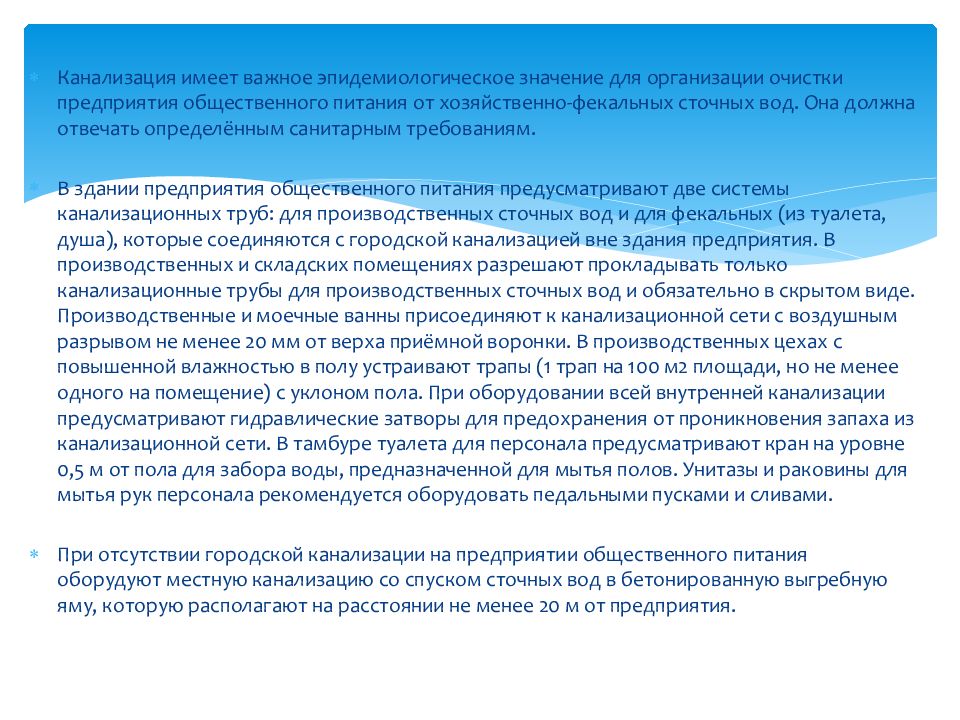 Канализация имеет важное эпидемиологическое значение для организации очистки предприятия общественного питания от хозяйственно-фекальных сточных вод. Она должна отвечать определённым санитарным требованиям.

В здании предприятия общественного питания предусматривают две системы канализационных труб: для производственных сточных вод и для фекальных (из туалета, душа), которые соединяются с городской канализацией вне здания предприятия. В производственных и складских помещениях разрешают прокладывать только канализационные трубы для производственных сточных вод и обязательно в скрытом виде. Производственные и моечные ванны присоединяют к канализационной сети с воздушным разрывом не менее 20 мм от верха приёмной воронки. В производственных цехах с повышенной влажностью в полу устраивают трапы (1 трап на 100 м2 площади, но не менее одного на помещение) с уклоном пола. При оборудовании всей внутренней канализации предусматривают гидравлические затворы для предохранения от проникновения запаха из канализационной сети. В тамбуре туалета для персонала предусматривают кран на уровне 0,5 м от пола для забора воды, предназначенной для мытья полов. Унитазы и раковины для мытья рук персонала рекомендуется оборудовать педальными пусками и сливами.

При отсутствии городской канализации на предприятии общественного питания оборудуют местную канализацию со спуском сточных вод в бетонированную выгребную яму, которую располагают на расстоянии не менее 20 м от предприятия.